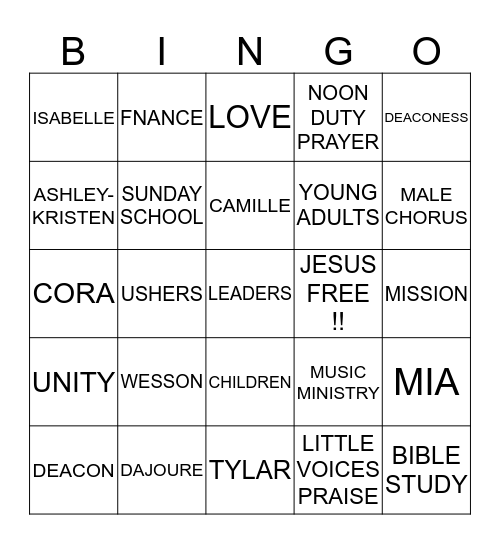 | B | I | N | G | O |
|---|---|---|---|---|
| ISABELLE | FNANCE | LOVE | NOON DUTY PRAYER | DEACONESS |
| ASHLEY-KRISTEN | SUNDAY SCHOOL | CAMILLE | YOUNG ADULTS | MALE CHORUS |
| CORA | USHERS | LEADERS | JESUS FREE !! | MISSION |
| UNITY | WESSON | CHILDREN | MUSIC MINISTRY | MIA |
| DEACON | DAJOURE | TYLAR | LITTLE VOICES PRAISE | BIBLE STUDY |